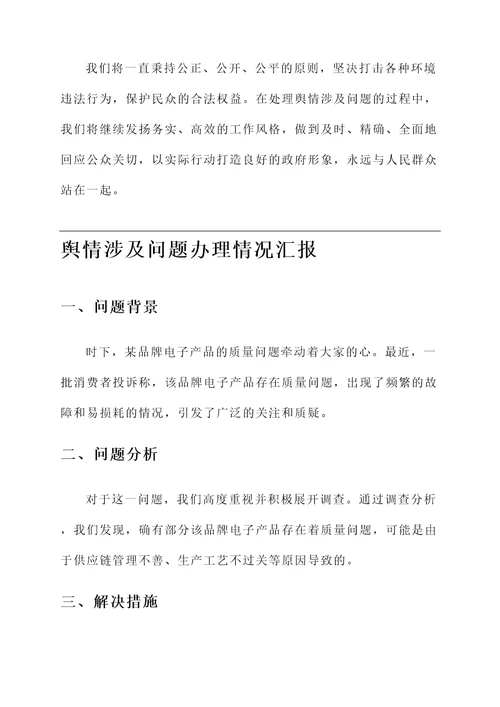 我们将一直秉持公正、公开、公平的原则，坚决打击各种环境违法行为，保护民众的合法权益。在处理舆情涉及问题的过程中，我们将继续发扬务实、高效的工作风格，做到及时、精确、全面地回应公众关切，以实际行动打造良好的政府形象，永远与人民群众站在一起。

舆情涉及问题办理情况汇报

一、问题背景

时下，某品牌电子产品的质量问题牵动着大家的心。最近，一批消费者投诉称，该品牌电子产品存在质量问题，出现了频繁的故障和易损耗的情况，引发了广泛的关注和质疑。

二、问题分析

对于这一问题，我们高度重视并积极展开调查。通过调查分析，我们发现，确有部分该品牌电子产品存在着质量问题，可能是由于供应链管理不善、生产工艺不过关等原因导致的。

三、解决措施